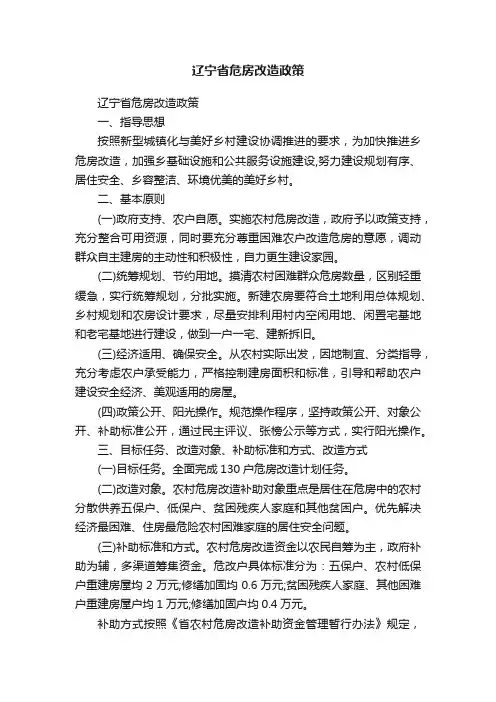 辽宁省危房改造政策

辽宁省危房改造政策

一、指导思想

按照新型城镇化与美好乡村建设协调推进的要求，为加快推进乡危房改造，加强乡基础设施和公共服务设施建设,努力建设规划有序、居住安全、乡容整洁、环境优美的美好乡村。

二、基本原则

(一)政府支持、农户自愿。实施农村危房改造，政府予以政策支持，充分整合可用资源，同时要充分尊重困难农户改造危房的意愿，调动群众自主建房的主动性和积极性，自力更生建设家园。

(二)统筹规划、节约用地。摸清农村困难群众危房数量，区别轻重缓急，实行统筹规划，分批实施。新建农房要符合土地利用总体规划、乡村规划和农房设计要求，尽量安排利用村内空闲用地、闲置宅基地和老宅基地进行建设，做到一户一宅、建新拆旧。

(三)经济适用、确保安全。从农村实际出发，因地制宜、分类指导，充分考虑农户承受能力，严格控制建房面积和标准，引导和帮助农户建设安全经济、美观适用的房屋。

(四)政策公开、阳光操作。规范操作程序，坚持政策公开、对象公开、补助标准公开，通过民主评议、张榜公示等方式，实行阳光操作。

三、目标任务、改造对象、补助标准和方式、改造方式

(一)目标任务。全面完成 130 户危房改造计划任务。

(二)改造对象。农村危房改造补助对象重点是居住在危房中的农村分散供养五保户、低保户、贫困残疾人家庭和其他贫困户。优先解决经济最困难、住房最危险农村困难家庭的居住安全问题。

(三)补助标准和方式。农村危房改造资金以农民自筹为主，政府补助为辅，多渠道筹集资金。危改户具体标准分为：五保户、农村低保户重建房屋均 2 万元;修缮加固均 0.6 万元;贫困残疾人家庭、其他困难户重建房屋户均 1 万元;修缮加固户均 0.4 万元。

补助方式按照《省农村危房改造补助资金管理暂行办法》规定，